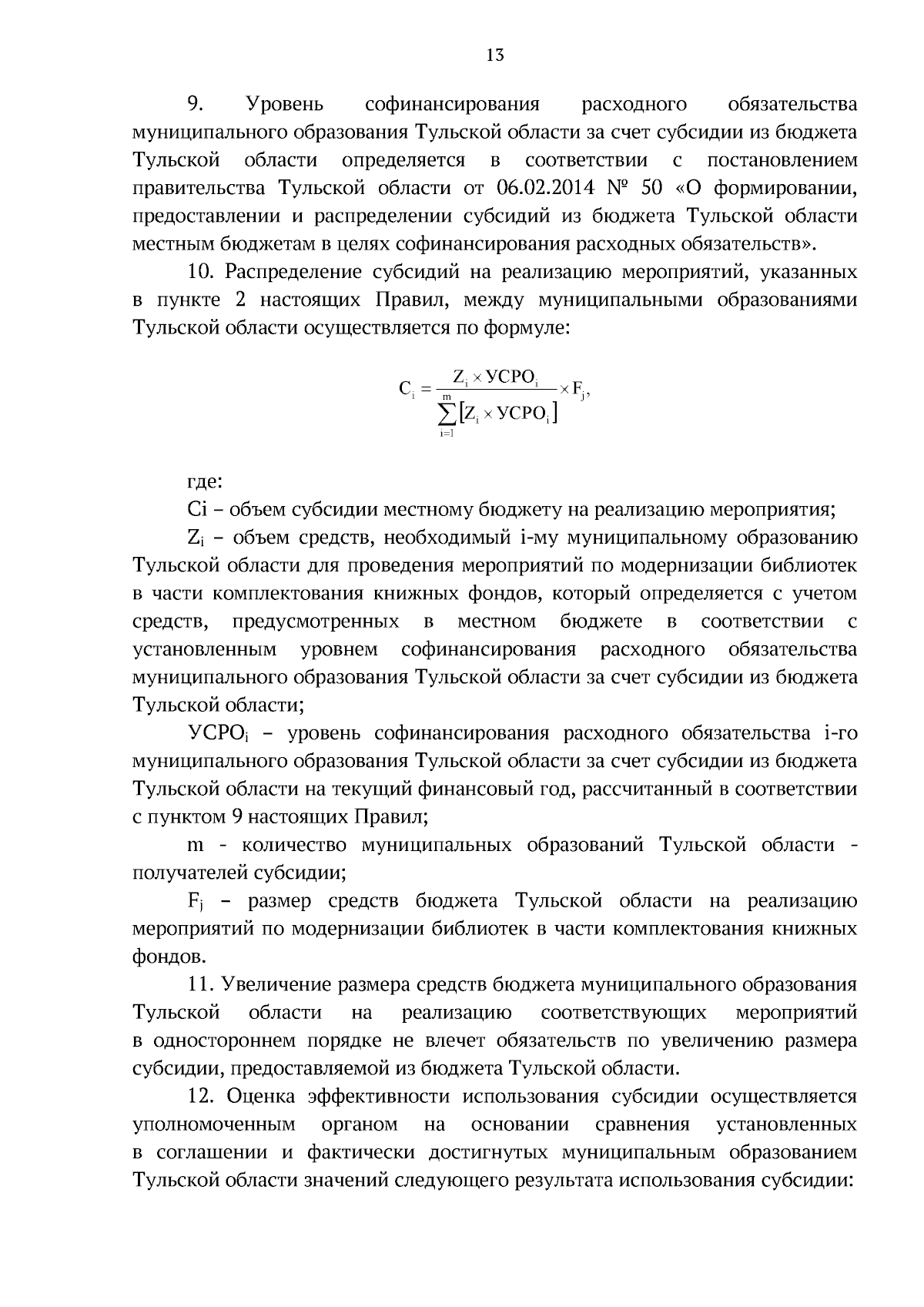 13

9. Уровень софинансирования расходного обязательства муниципального образования Тульской области за счет субсидии из бюджета Тульской области определяется в соответствии с постановлением правительства Тульской области от 06.02.2014 № 50 «О формировании, предоставлении и распределении субсидий из бюджета Тульской области местным бюджетам в целях софинансирования расходных обязательств».

10. Распределение субсидий на реализацию мероприятий, указанных в пункте 2 настоящих Правил, между муниципальными образованиями Тульской области осуществляется по формуле:

$C_i = \frac{Z_i \times УСРО_i}{\sum_{i=1}^{m}[Z_i \times УСРО_i]} \times F_j,$

где:

Ci – объем субсидии местному бюджету на реализацию мероприятия;

$Z_i$ – объем средств, необходимый i-му муниципальному образованию Тульской области для проведения мероприятий по модернизации библиотек в части комплектования книжных фондов, который определяется с учетом средств, предусмотренных в местном бюджете в соответствии с установленным уровнем софинансирования расходного обязательства муниципального образования Тульской области за счет субсидии из бюджета Тульской области;

$УСРО_i$ – уровень софинансирования расходного обязательства i-го муниципального образования Тульской области за счет субсидии из бюджета Тульской области на текущий финансовый год, рассчитанный в соответствии с пунктом 9 настоящих Правил;

m - количество муниципальных образований Тульской области - получателей субсидии;

$F_j$ – размер средств бюджета Тульской области на реализацию мероприятий по модернизации библиотек в части комплектования книжных фондов.

11. Увеличение размера средств бюджета муниципального образования Тульской области на реализацию соответствующих мероприятий в одностороннем порядке не влечет обязательств по увеличению размера субсидии, предоставляемой из бюджета Тульской области.

12. Оценка эффективности использования субсидии осуществляется уполномоченным органом на основании сравнения установленных в соглашении и фактически достигнутых муниципальным образованием Тульской области значений следующего результата использования субсидии: